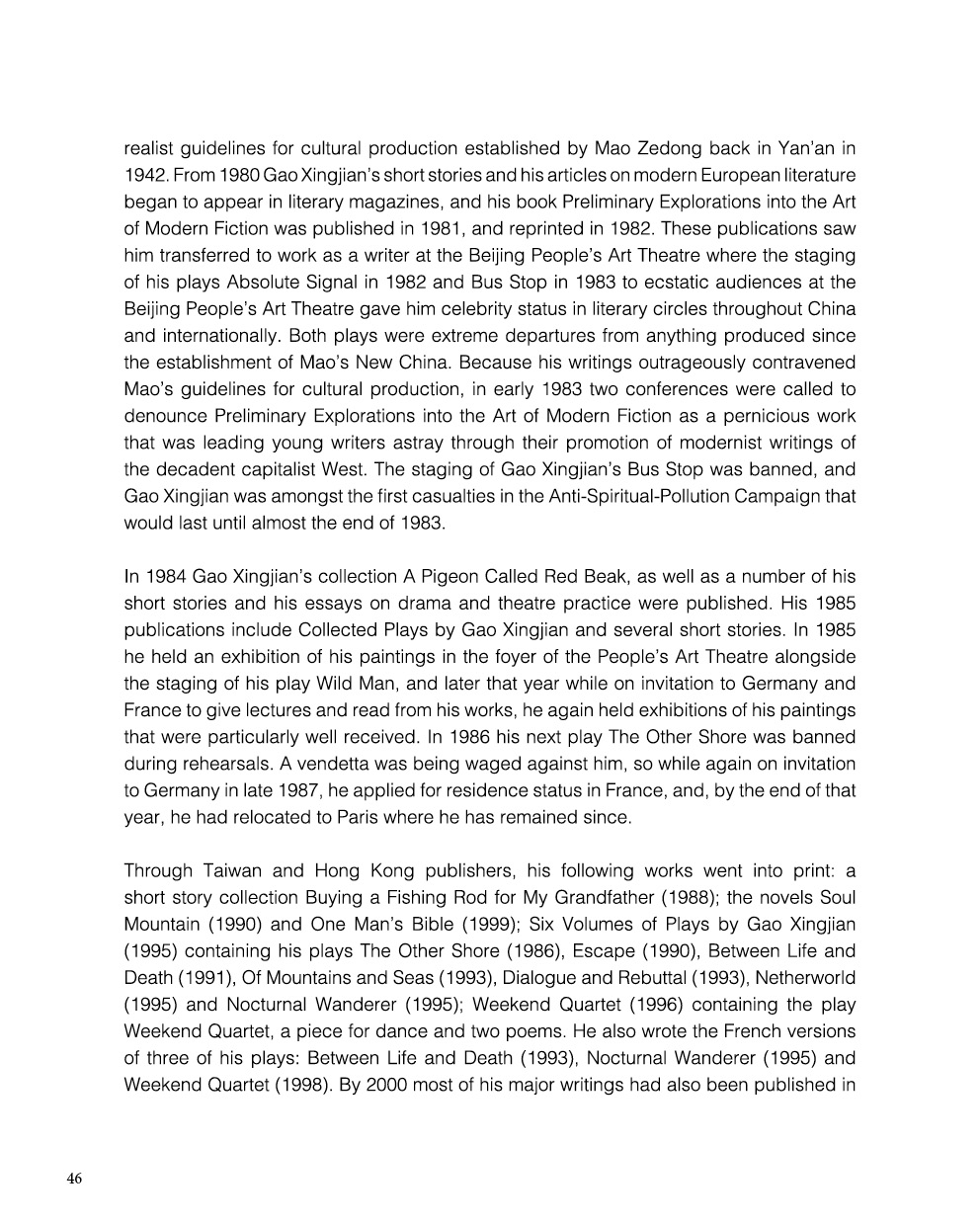 realist guidelines for cultural production established by Mao Zedong back in Yan'an in 1942. From 1980 Gao Xingjian's short stories and his articles on modern European literature began to appear in literary magazines, and his book Preliminary Explorations into the Art of Modern Fiction was published in 1981, and reprinted in 1982. These publications saw him transferred to work as a writer at the Beijing People's Art Theatre where the staging of his plays Absolute Signal in 1982 and Bus Stop in 1983 to ecstatic audiences at the Beijing People's Art Theatre gave him celebrity status in literary circles throughout China and internationally. Both plays were extreme departures from anything produced since the establishment of Mao's New China. Because his writings outrageously contravened Mao's guidelines for cultural production, in early 1983 two conferences were called to denounce Preliminary Explorations into the Art of Modern Fiction as a pernicious work that was leading young writers astray through their promotion of modernist writings of the decadent capitalist West. The staging of Gao Xingjian's Bus Stop was banned, and Gao Xingjian was amongst the first casualties in the Anti-Spiritual-Pollution Campaign that would last until almost the end of 1983.

In 1984 Gao Xingjian's collection A Pigeon Called Red Beak, as well as a number of his short stories and his essays on drama and theatre practice were published. His 1985 publications include Collected Plays by Gao Xingjian and several short stories. In 1985 he held an exhibition of his paintings in the foyer of the People's Art Theatre alongside the staging of his play Wild Man, and later that year while on invitation to Germany and France to give lectures and read from his works, he again held exhibitions of his paintings that were particularly well received. In 1986 his next play The Other Shore was banned during rehearsals. A vendetta was being waged against him, so while again on invitation to Germany in late 1987, he applied for residence status in France, and, by the end of that year, he had relocated to Paris where he has remained since.

Through Taiwan and Hong Kong publishers, his following works went into print: a short story collection Buying a Fishing Rod for My Grandfather (1988); the novels Soul Mountain (1990) and One Man's Bible (1999); Six Volumes of Plays by Gao Xingjian (1995) containing his plays The Other Shore (1986), Escape (1990), Between Life and Death (1991), Of Mountains and Seas (1993), Dialogue and Rebuttal (1993), Netherworld (1995) and Nocturnal Wanderer (1995); Weekend Quartet (1996) containing the play Weekend Quartet, a piece for dance and two poems. He also wrote the French versions of three of his plays: Between Life and Death (1993), Nocturnal Wanderer (1995) and Weekend Quartet (1998). By 2000 most of his major writings had also been published in

46